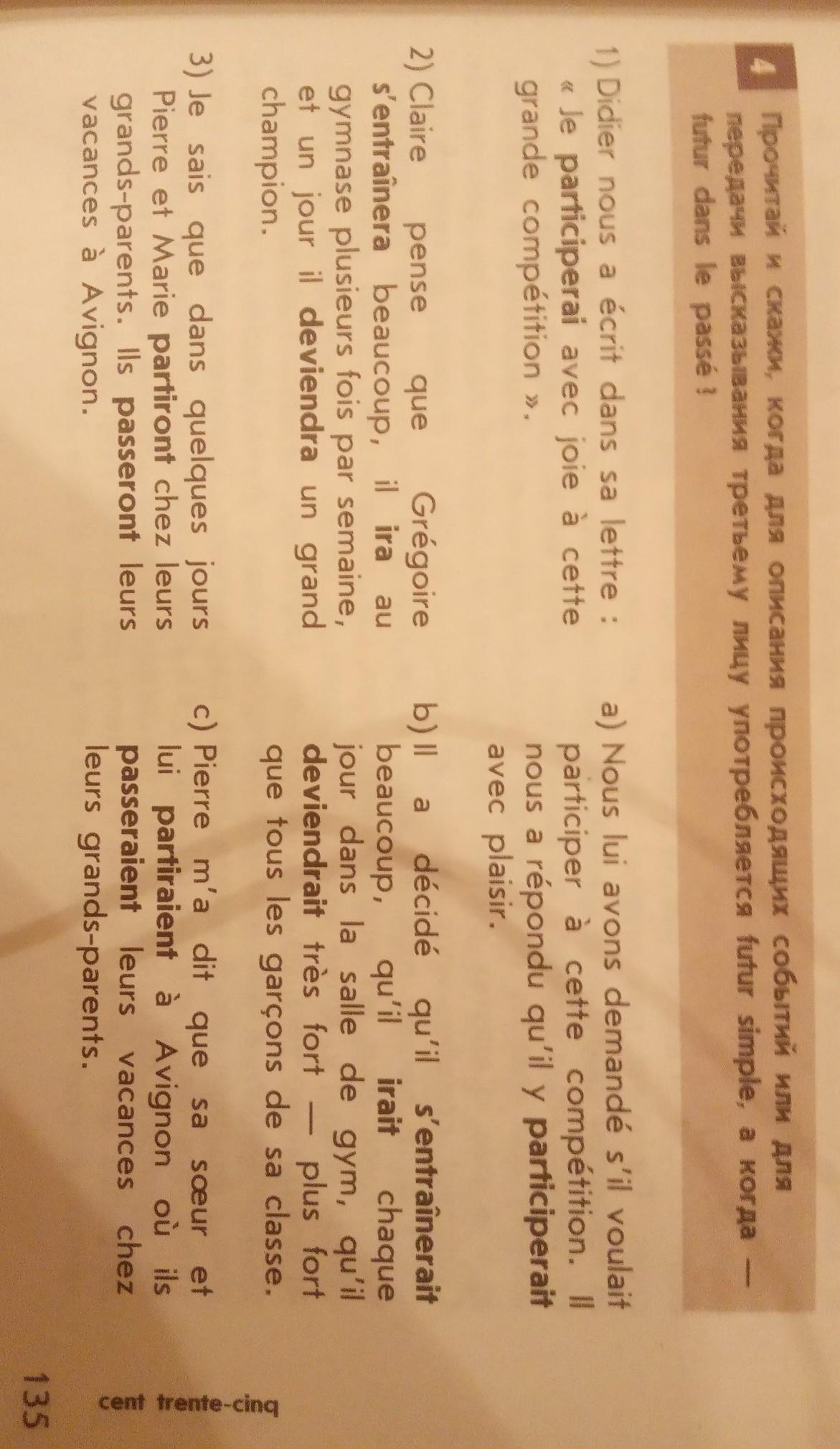 4 Прочитай и скажи, когда для описания происходящих событий или для передачи высказывания третьему лицу употребляется futur simple, а когда — futur dans le passé !

1) Didier nous a écrit dans sa lettre : « Je participerai avec joie à cette grande compétition ».

2) Claire pense que Grégoire s'entraînera beaucoup, il ira au gymnase plusieurs fois par semaine, et un jour il deviendra un grand champion.

3) Je sais que dans quelques jours Pierre et Marie partiront chez leurs grands-parents. Ils passeront leurs vacances à Avignon.

a) Nous lui avons demandé s'il voulait participer à cette compétition. Il nous a répondu qu'il y participerait avec plaisir.

b) Il a décidé qu'il s'entraînerait beaucoup, qu'il irait chaque jour dans la salle de gym, qu'il deviendrait très fort — plus fort que tous les garçons de sa classe.

c) Pierre m'a dit que sa sœur et lui partiraient à Avignon où ils passeraient leurs vacances chez leurs grands-parents.

cent trente-cinq 135